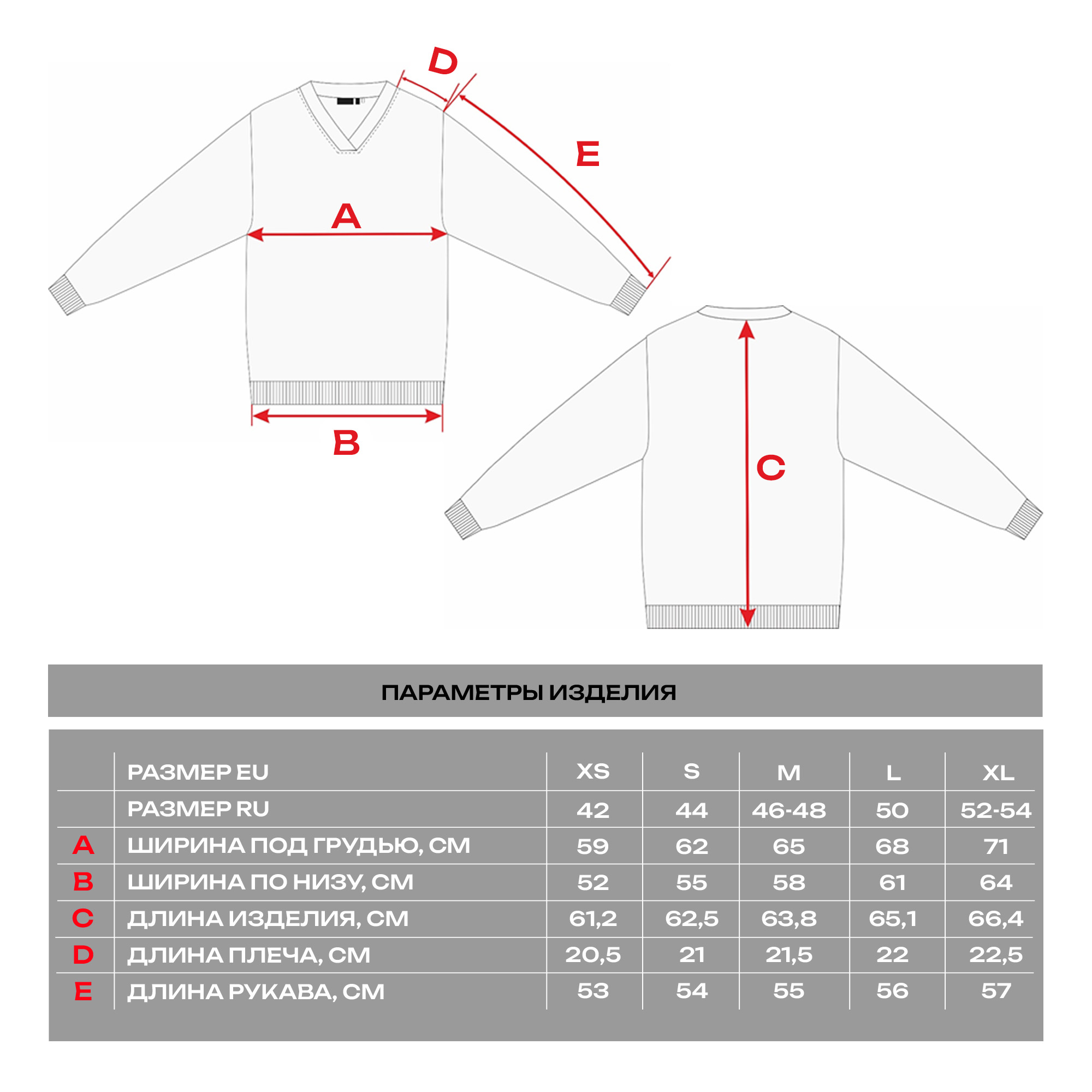 D

E

A

B

C

ПАРАМЕТРЫ ИЗДЕЛИЯ

| | РАЗМЕР EU | XS | S | M | L | XL |
|---|---|---|---|---|---|---|
| | РАЗМЕР RU | 42 | 44 | 46-48 | 50 | 52-54 |
| A | ШИРИНА ПОД ГРУДЬЮ, СМ | 59 | 62 | 65 | 68 | 71 |
| B | ШИРИНА ПО НИЗУ, СМ | 52 | 55 | 58 | 61 | 64 |
| C | ДЛИНА ИЗДЕЛИЯ, СМ | 61,2 | 62,5 | 63,8 | 65,1 | 66,4 |
| D | ДЛИНА ПЛЕЧА, СМ | 20,5 | 21 | 21,5 | 22 | 22,5 |
| E | ДЛИНА РУКАВА, СМ | 53 | 54 | 55 | 56 | 57 |